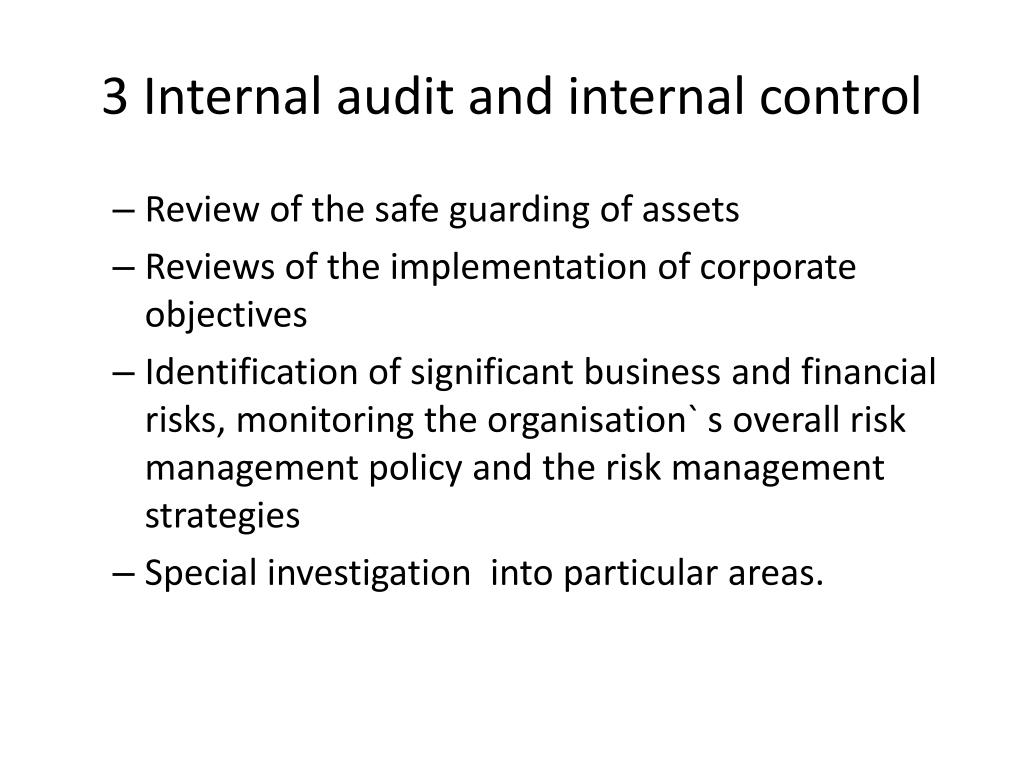 3 Internal audit and internal control

– Review of the safe guarding of assets
– Reviews of the implementation of corporate objectives
– Identification of significant business and financial risks, monitoring the organisation` s overall risk management policy and the risk management strategies
– Special investigation into particular areas.